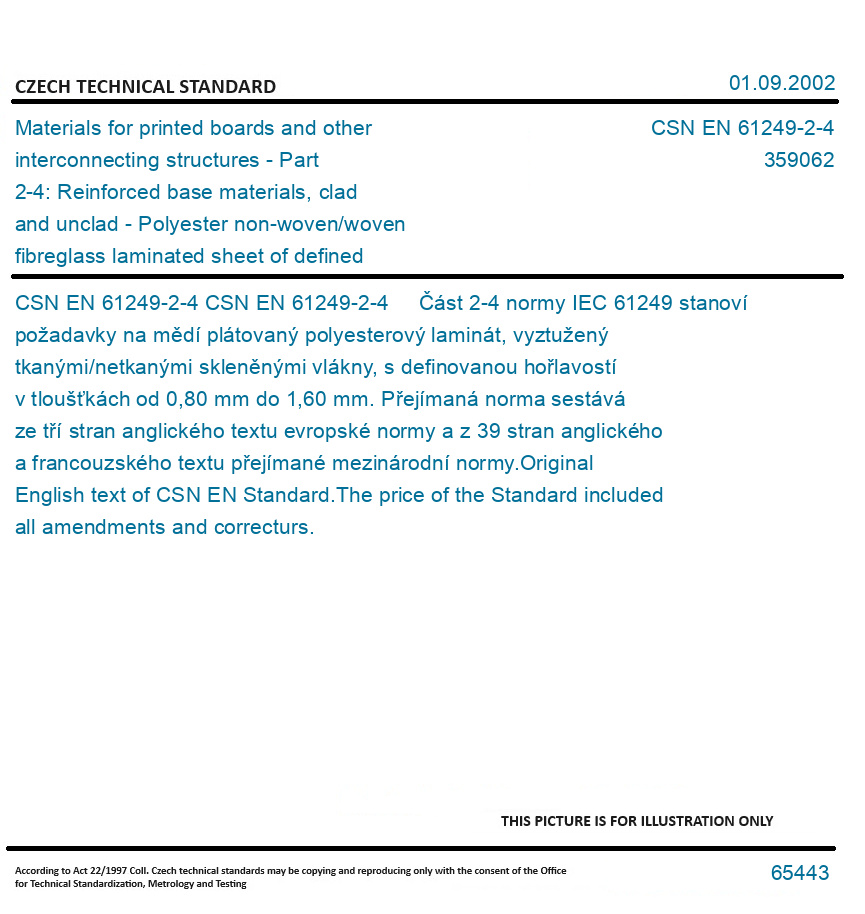 CZECH TECHNICAL STANDARD

01.09.2002

Materials for printed boards and other interconnecting structures - Part 2-4: Reinforced base materials, clad and unclad - Polyester non-woven/woven fibreglass laminated sheet of defined

CSN EN 61249-2-4
359062

CSN EN 61249-2-4 CSN EN 61249-2-4 Část 2-4 normy IEC 61249 stanoví požadavky na mědí plátovaný polyesterový laminát, vyztužený tkanými/netkanými skleněnými vlákny, s definovanou hořlavostí v tloušťkách od 0,80 mm do 1,60 mm. Přejímaná norma sestává ze tří stran anglického textu evropské normy a z 39 stran anglického a francouzského textu přejímané mezinárodní normy.Original English text of CSN EN Standard.The price of the Standard included all amendments and correcturs.

THIS PICTURE IS FOR ILLUSTRATION ONLY

According to Act 22/1997 Coll. Czech technical standards may be copying and reproducing only with the consent of the Office for Technical Standardization, Metrology and Testing

65443